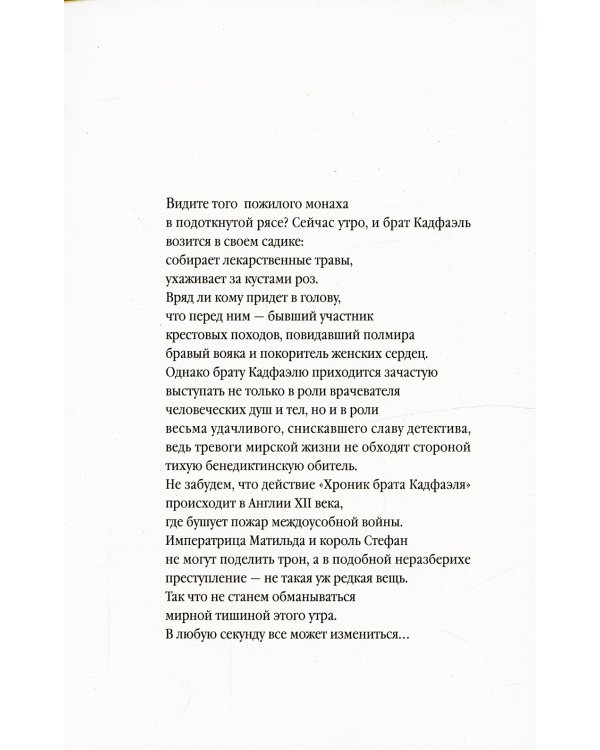 Видите того пожилого монаха
в подоткнутой рясе? Сейчас утро, и брат Кадфаэль
возится в своем садике:
собирает лекарственные травы,
ухаживает за кустами роз.
Вряд ли кому придет в голову,
что перед ним — бывший участник
крестовых походов, повидавший полмира
бравый вояка и покоритель женских сердец.
Однако брату Кадфаэлю приходится зачастую
выступать не только в роли врачевателя
человеческих душ и тел, но и в роли
весьма удачливого, снискавшего славу детектива,
ведь тревоги мирской жизни не обходят стороной
тихую бенедиктинскую обитель.
Не забудем, что действие «Хроник брата Кадфаэля»
происходит в Англии XII века,
где бушует пожар междоусобной войны.
Императрица Матильда и король Стефан
не могут поделить трон, а в подобной неразберихе
преступление — не такая уж редкая вещь.
Так что не станем обманываться
мирной тишиной этого утра.
В любую секунду все может измениться...